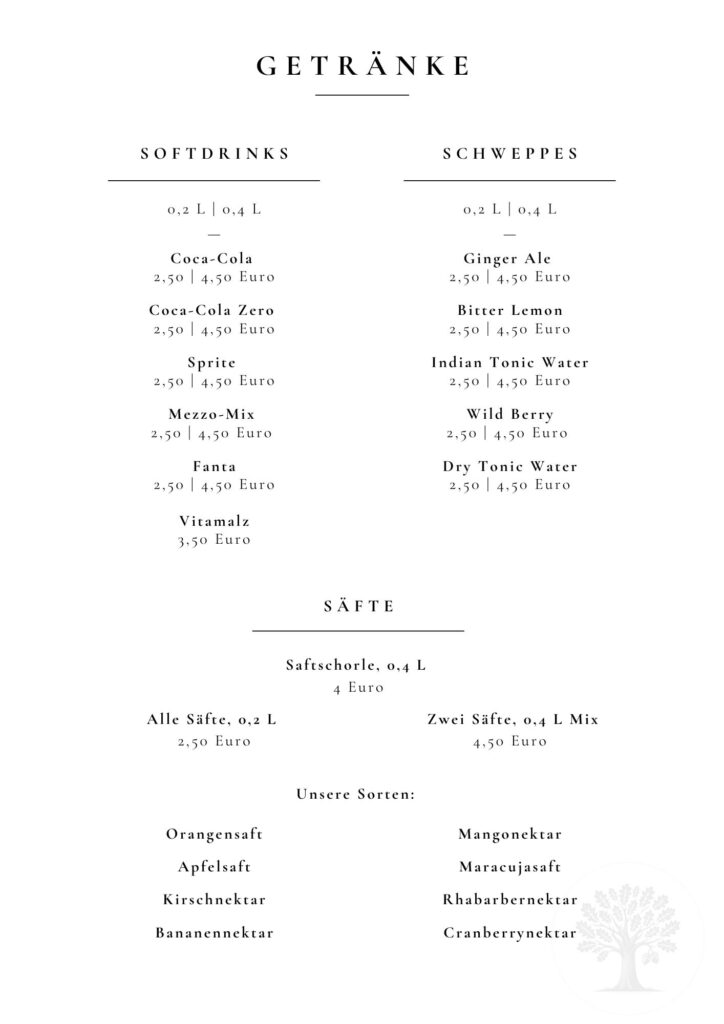 GETRÄNKE

SOFTDRINKS

0,2 L | 0,4 L
—

Coca-Cola
2,50 | 4,50 Euro

Coca-Cola Zero
2,50 | 4,50 Euro

Sprite
2,50 | 4,50 Euro

Mezzo-Mix
2,50 | 4,50 Euro

Fanta
2,50 | 4,50 Euro

Vitamalz
3,50 Euro

SCHWEPPES

0,2 L | 0,4 L
—

Ginger Ale
2,50 | 4,50 Euro

Bitter Lemon
2,50 | 4,50 Euro

Indian Tonic Water
2,50 | 4,50 Euro

Wild Berry
2,50 | 4,50 Euro

Dry Tonic Water
2,50 | 4,50 Euro

SÄFTE

Saftschorle, 0,4 L
4 Euro

Alle Säfte, 0,2 L
2,50 Euro

Zwei Säfte, 0,4 L Mix
4,50 Euro

Unsere Sorten:

Orangensaft
Apfelsaft
Kirschnektar
Bananennektar

Mangonektar
Maracujasaft
Rhabarbernektar
Cranberrynektar